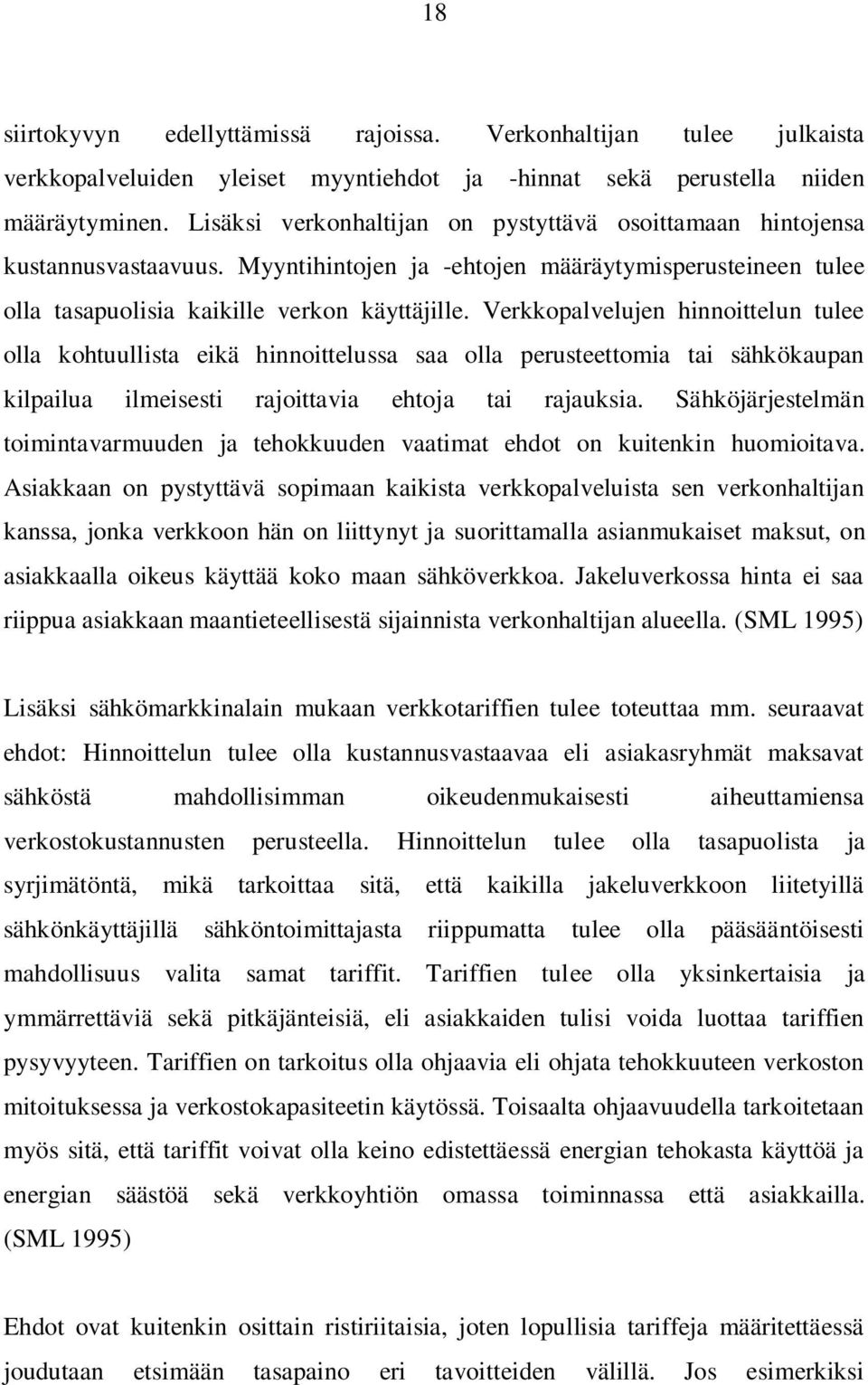 18

siirtokyvyn edellyttämissä rajoissa. Verkonhaltijan tulee julkaista verkkopalveluiden yleiset myyntiehdot ja -hinnat sekä perustella niiden määräytyminen. Lisäksi verkonhaltijan on pystyttävä osoittamaan hintojensa kustannusvastaavuus. Myyntihintojen ja -ehtojen määräytymisperusteineen tulee olla tasapuolisia kaikille verkon käyttäjille. Verkkopalvelujen hinnoittelun tulee olla kohtuullista eikä hinnoittelussa saa olla perusteettomia tai sähkökaupan kilpailua ilmeisesti rajoittavia ehtoja tai rajauksia. Sähköjärjestelmän toimintavarmuuden ja tehokkuuden vaatimat ehdot on kuitenkin huomioitava. Asiakkaan on pystyttävä sopimaan kaikista verkkopalveluista sen verkonhaltijan kanssa, jonka verkkoon hän on liittynyt ja suorittamalla asianmukaiset maksut, on asiakkaalla oikeus käyttää koko maan sähköverkkoa. Jakeluverkossa hinta ei saa riippua asiakkaan maantieteellisestä sijainnista verkonhaltijan alueella. (SML 1995)

Lisäksi sähkömarkkinalain mukaan verkkotariffien tulee toteuttaa mm. seuraavat ehdot: Hinnoittelun tulee olla kustannusvastaavaa eli asiakasryhmät maksavat sähköstä mahdollisimman oikeudenmukaisesti aiheuttamiensa verkostokustannusten perusteella. Hinnoittelun tulee olla tasapuolista ja syrjimätöntä, mikä tarkoittaa sitä, että kaikilla jakeluverkkoon liitetyillä sähkönkäyttäjillä sähköntoimittajasta riippumatta tulee olla pääsääntöisesti mahdollisuus valita samat tariffit. Tariffien tulee olla yksinkertaisia ja ymmärrettäviä sekä pitkäjänteisiä, eli asiakkaiden tulisi voida luottaa tariffien pysyvyyteen. Tariffien on tarkoitus olla ohjaavia eli ohjata tehokkuuteen verkoston mitoituksessa ja verkostokapasiteetin käytössä. Toisaalta ohjaavuudella tarkoitetaan myös sitä, että tariffit voivat olla keino edistettäessä energian tehokasta käyttöä ja energian säästöä sekä verkkoyhtiön omassa toiminnassa että asiakkailla. (SML 1995)

Ehdot ovat kuitenkin osittain ristiriitaisia, joten lopullisia tariffeja määritettäessä joudutaan etsimään tasapaino eri tavoitteiden välillä. Jos esimerkiksi